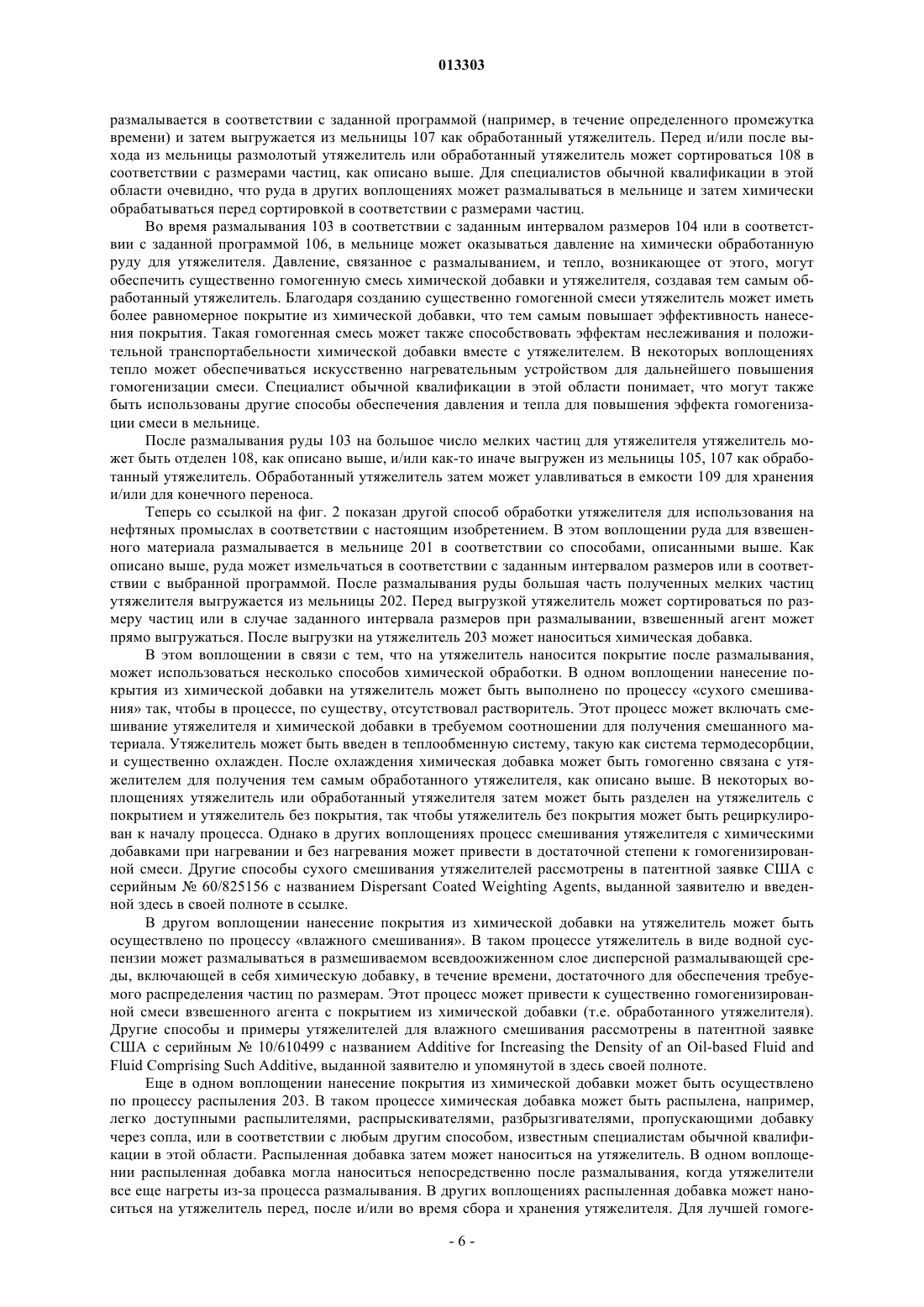 013303

размалывается в соответствии с заданной программой (например, в течение определенного промежутка времени) и затем выгружается из мельницы 107 как обработанный утяжелитель. Перед и/или после выхода из мельницы размолотый утяжелитель или обработанный утяжелитель может сортироваться 108 в соответствии с размерами частиц, как описано выше. Для специалистов обычной квалификации в этой области очевидно, что руда в других воплощениях может размалываться в мельнице и затем химически обрабатываться перед сортировкой в соответствии с размерами частиц.

Во время размалывания 103 в соответствии с заданным интервалом размеров 104 или в соответствии с заданной программой 106, в мельнице может оказываться давление на химически обработанную руду для утяжелителя. Давление, связанное с размалыванием, и тепло, возникающее от этого, могут обеспечить существенно гомогенную смесь химической добавки и утяжелителя, создавая тем самым обработанный утяжелитель. Благодаря созданию существенно гомогенной смеси утяжелитель может иметь более равномерное покрытие из химической добавки, что тем самым повышает эффективность нанесения покрытия. Такая гомогенная смесь может также способствовать эффектам неслеживания и положительной транспортабельности химической добавки вместе с утяжелителем. В некоторых воплощениях тепло может обеспечиваться искусственно нагревательным устройством для дальнейшего повышения гомогенизации смеси. Специалист обычной квалификации в этой области понимает, что могут также быть использованы другие способы обеспечения давления и тепла для повышения эффекта гомогенизации смеси в мельнице.

После размалывания руды 103 на большое число мелких частиц для утяжелителя утяжелитель может быть отделен 108, как описано выше, и/или как-то иначе выгружен из мельницы 105, 107 как обработанный утяжелитель. Обработанный утяжелитель затем может улавливаться в емкости 109 для хранения и/или для конечного переноса.

Теперь со ссылкой на фиг. 2 показан другой способ обработки утяжелителя для использования на нефтяных промыслах в соответствии с настоящим изобретением. В этом воплощении руда для взвешенного материала размалывается в мельнице 201 в соответствии со способами, описанными выше. Как описано выше, руда может измельчаться в соответствии с заданным интервалом размеров или в соответствии с выбранной программой. После размалывания руды большая часть полученных мелких частиц утяжелителя выгружается из мельницы 202. Перед выгрузкой утяжелитель может сортироваться по размеру частиц или в случае заданного интервала размеров при размалывании, взвешенный агент может прямо выгружаться. После выгрузки на утяжелитель 203 может наноситься химическая добавка.

В этом воплощении в связи с тем, что на утяжелитель наносится покрытие после размалывания, может использоваться несколько способов химической обработки. В одном воплощении нанесение покрытия из химической добавки на утяжелитель может быть выполнено по процессу «сухого смешивания» так, чтобы в процессе, по существу, отсутствовал растворитель. Этот процесс может включать смешивание утяжелителя и химической добавки в требуемом соотношении для получения смешанного материала. Утяжелитель может быть введен в теплообменную систему, такую как система термодесорбции, и существенно охлажден. После охлаждения химическая добавка может быть гомогенно связана с утяжелителем для получения тем самым обработанного утяжелителя, как описано выше. В некоторых воплощениях утяжелитель или обработанный утяжелителя затем может быть разделен на утяжелитель с покрытием и утяжелитель без покрытия, так чтобы утяжелитель без покрытия может быть рециркулирован к началу процесса. Однако в других воплощениях процесс смешивания утяжелителя с химическими добавками при нагревании и без нагревания может привести в достаточной степени к гомогенизированной смеси. Другие способы сухого смешивания утяжелителей рассмотрены в патентной заявке США с серийным № 60/825156 с названием Dispersant Coated Weighting Agents, выданной заявителю и введенной здесь в своей полноте в ссылке.

В другом воплощении нанесение покрытия из химической добавки на утяжелитель может быть осуществлено по процессу «влажного смешивания». В таком процессе утяжелитель в виде водной суспензии может размалываться в размешиваемом всевдоожиженном слое дисперсной размалывающей среды, включающей в себя химическую добавку, в течение времени, достаточного для обеспечения требуемого распределения частиц по размерам. Этот процесс может привести к существенно гомогенизированной смеси взвешенного агента с покрытием из химической добавки (т.е. обработанного утяжелителя). Другие способы и примеры утяжелителей для влажного смешивания рассмотрены в патентной заявке США с серийным № 10/610499 с названием Additive for Increasing the Density of an Oil-based Fluid and Fluid Comprising Such Additive, выданной заявителю и упомянутой в здесь своей полноте.

Еще в одном воплощении нанесение покрытия из химической добавки может быть осуществлено по процессу распыления 203. В таком процессе химическая добавка может быть распылена, например, легко доступными распылителями, распрыскивателями, разбрызгивателями, пропускающими добавку через сопла, или в соответствии с любым другим способом, известным специалистам обычной квалификации в этой области. Распыленная добавка затем может наноситься на утяжелитель. В одном воплощении распыленная добавка могла наноситься непосредственно после размалывания, когда утяжелители все еще нагреты из-за процесса размалывания. В других воплощениях распыленная добавка может наноситься на утяжелитель перед, после и/или во время сбора и хранения утяжелителя. Для лучшей гомоге-

- 6 -